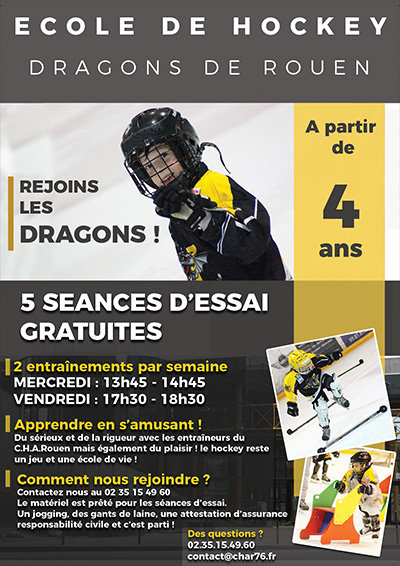 ECOLE DE HOCKEY

DRAGONS DE ROUEN

REJOINS LES DRAGONS !

A partir de 4 ans

5 SEANCES D'ESSAI GRATUITES

2 entraînements par semaine
MERCREDI : 13h45 - 14h45
VENDREDI : 17h30 - 18h30

Apprendre en s'amusant !
Du sérieux et de la rigueur avec les entraîneurs du C.H.A.Rouen mais également du plaisir ! le hockey reste un jeu et une école de vie !

Comment nous rejoindre ?
Contactez nous au 02 35 15 49 60
Le matériel est prêté pour les séances d'essai.
Un jogging, des gants de laine, une attestation d'assurance responsabilité civile et c'est parti !

Des questions ?
02.35.15.49.60
contact@char76.fr